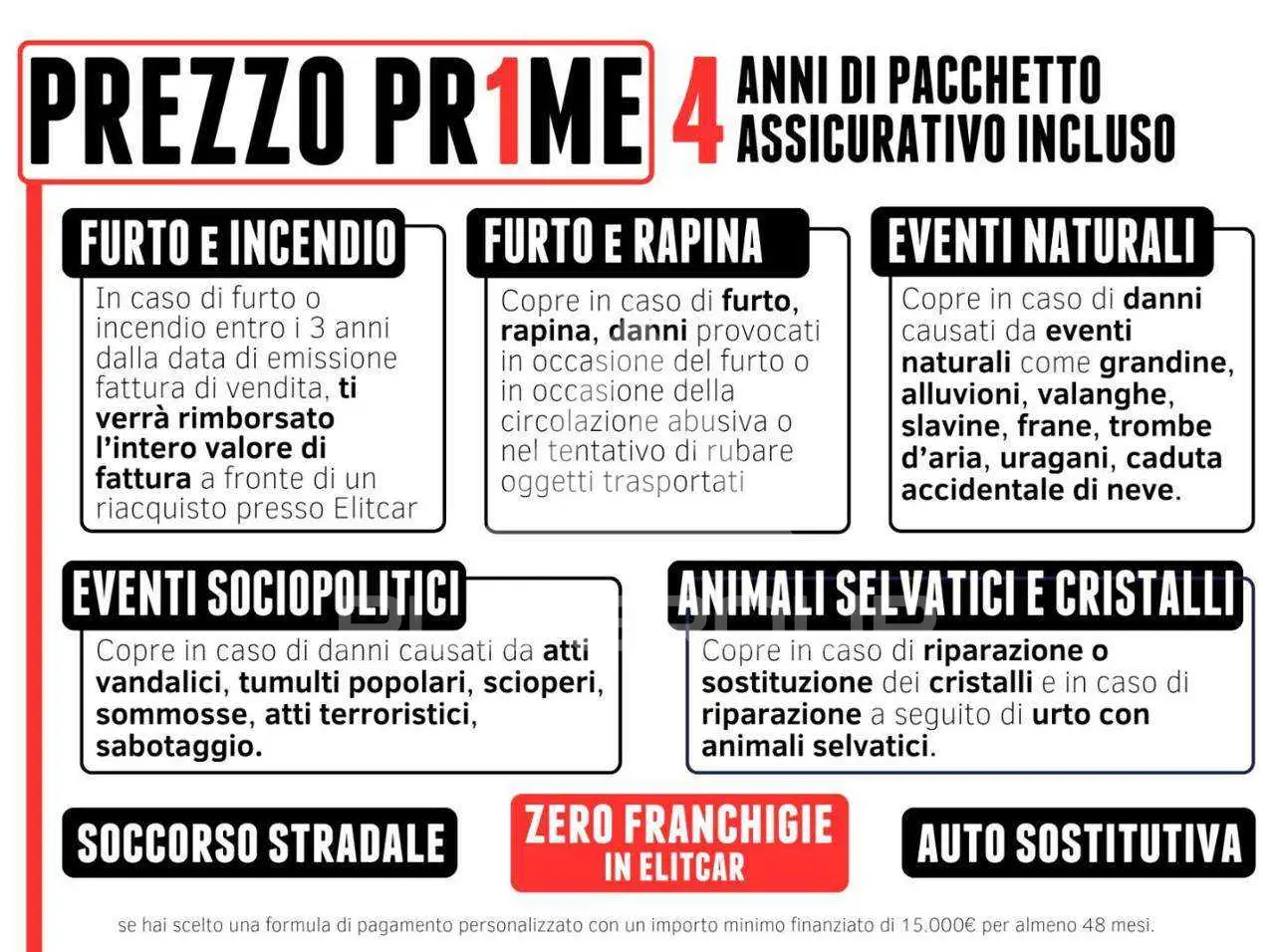 PREZZO PR1ME

4 ANNI DI PACCHETTO ASSICURATIVO INCLUSO

FURTO E INCENDIO

In caso di furto o incendio entro i 3 anni dalla data di emissione fattura di vendita, ti verrà rimborsato l'intero valore di fattura a fronte di un riacquisto presso Elitcar

FURTO E RAPINA

Copre in caso di furto, rapina, danni provocati in occasione del furto o in occasione della circolazione abusiva o nel tentativo di rubare oggetti trasportati

EVENTI NATURALI

Copre in caso di danni causati da eventi naturali come grandine, alluvioni, valanghe, slavine, frane, trombe d'aria, uragani, caduta accidentale di neve.

EVENTI SOCIOPOLITICI

Copre in caso di danni causati da atti vandalici, tumulti popolari, scioperi, sommosse, atti terroristici, sabotaggio.

ANIMALI SELVATICI E CRISTALLI

Copre in caso di riparazione o sostituzione dei cristalli e in caso di riparazione a seguito di urto con animali selvatici.

SOCCORSO STRADALE

ZERO FRANCHIGIE IN ELITCAR

AUTO SOSTITUTIVA

se hai scelto una formula di pagamento personalizzato con un importo minimo finanziato di 15.000€ per almeno 48 mesi.